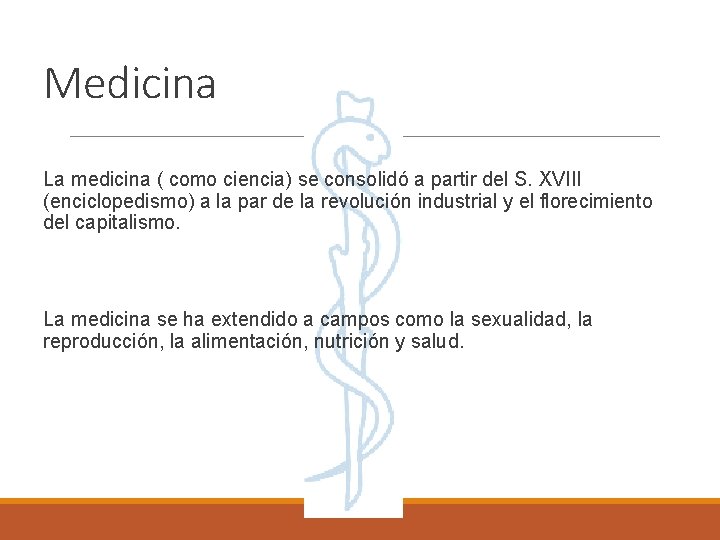 Medicina

La medicina ( como ciencia) se consolidó a partir del S. XVIII (enciclopedismo) a la par de la revolución industrial y el florecimiento del capitalismo.

La medicina se ha extendido a campos como la sexualidad, la reproducción, la alimentación, nutrición y salud.